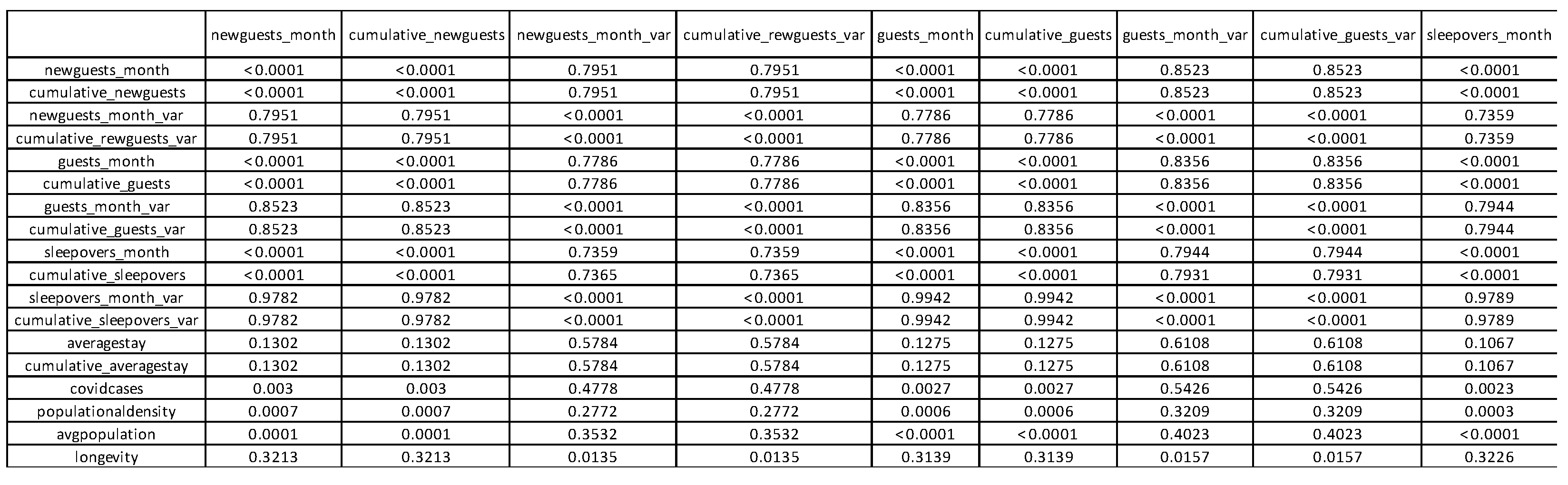 |  | newguests_month | cumulative_newguests | newguests_month_var | cumulative_rewguests_var | guests_month | cumulative_guests | guests_month_var | cumulative_guests_var | sleepovers_month |
|---|---|---|---|---|---|---|---|---|---|
| newguests_month | <0.0001 | <0.0001 | 0.7951 | 0.7951 | <0.0001 | <0.0001 | 0.8523 | 0.8523 | <0.0001 |
| cumulative_newguests | <0.0001 | <0.0001 | 0.7951 | 0.7951 | <0.0001 | <0.0001 | 0.8523 | 0.8523 | <0.0001 |
| newguests_month_var | 0.7951 | 0.7951 | <0.0001 | <0.0001 | 0.7786 | 0.7786 | <0.0001 | <0.0001 | 0.7359 |
| cumulative_rewguests_var | 0.7951 | 0.7951 | <0.0001 | <0.0001 | 0.7786 | 0.7786 | <0.0001 | <0.0001 | 0.7359 |
| guests_month | <0.0001 | <0.0001 | 0.7786 | 0.7786 | <0.0001 | <0.0001 | 0.8356 | 0.8356 | <0.0001 |
| cumulative_guests | <0.0001 | <0.0001 | 0.7786 | 0.7786 | <0.0001 | <0.0001 | 0.8356 | 0.8356 | <0.0001 |
| guests_month_var | 0.8523 | 0.8523 | <0.0001 | <0.0001 | 0.8356 | 0.8356 | <0.0001 | <0.0001 | 0.7944 |
| cumulative_guests_var | 0.8523 | 0.8523 | <0.0001 | <0.0001 | 0.8356 | 0.8356 | <0.0001 | <0.0001 | 0.7944 |
| sleepovers_month | <0.0001 | <0.0001 | 0.7359 | 0.7359 | <0.0001 | <0.0001 | 0.7944 | 0.7944 | <0.0001 |
| cumulative_sleepovers | <0.0001 | <0.0001 | 0.7365 | 0.7365 | <0.0001 | <0.0001 | 0.7931 | 0.7931 | <0.0001 |
| sleepovers_month_var | 0.9782 | 0.9782 | <0.0001 | <0.0001 | 0.9942 | 0.9942 | <0.0001 | <0.0001 | 0.9789 |
| cumulative_sleepovers_var | 0.9782 | 0.9782 | <0.0001 | <0.0001 | 0.9942 | 0.9942 | <0.0001 | <0.0001 | 0.9789 |
| averagestay | 0.1302 | 0.1302 | 0.5784 | 0.5784 | 0.1275 | 0.1275 | 0.6108 | 0.6108 | 0.1067 |
| cumulative_averagestay | 0.1302 | 0.1302 | 0.5784 | 0.5784 | 0.1275 | 0.1275 | 0.6108 | 0.6108 | 0.1067 |
| covidcases | 0.003 | 0.003 | 0.4778 | 0.4778 | 0.0027 | 0.0027 | 0.5426 | 0.5426 | 0.0023 |
| populationaldensity | 0.0007 | 0.0007 | 0.2772 | 0.2772 | 0.0006 | 0.0006 | 0.3209 | 0.3209 | 0.0003 |
| avgpopulation | 0.0001 | 0.0001 | 0.3532 | 0.3532 | <0.0001 | <0.0001 | 0.4023 | 0.4023 | <0.0001 |
| longevity | 0.3213 | 0.3213 | 0.0135 | 0.0135 | 0.3139 | 0.3139 | 0.0157 | 0.0157 | 0.3226 |